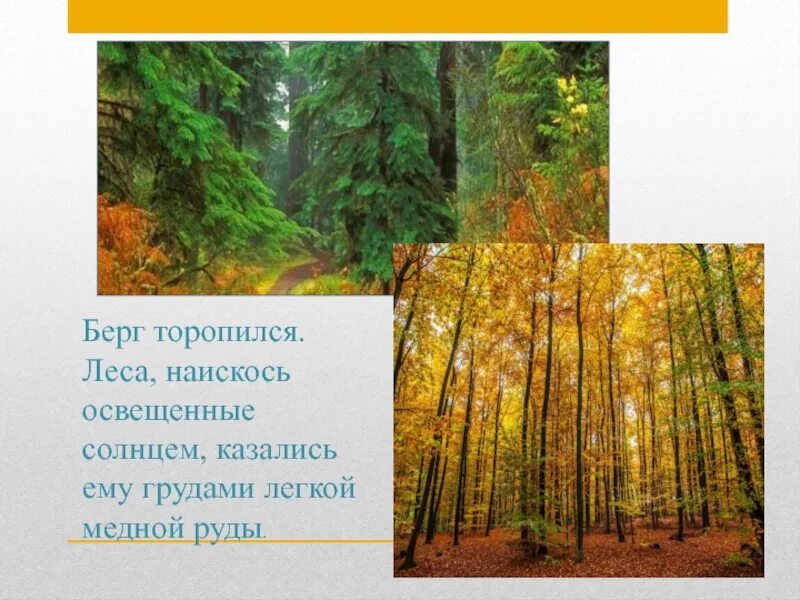 Берг торопился. Леса, наискось освещенные солнцем, казались ему грудами легкой медной руды.